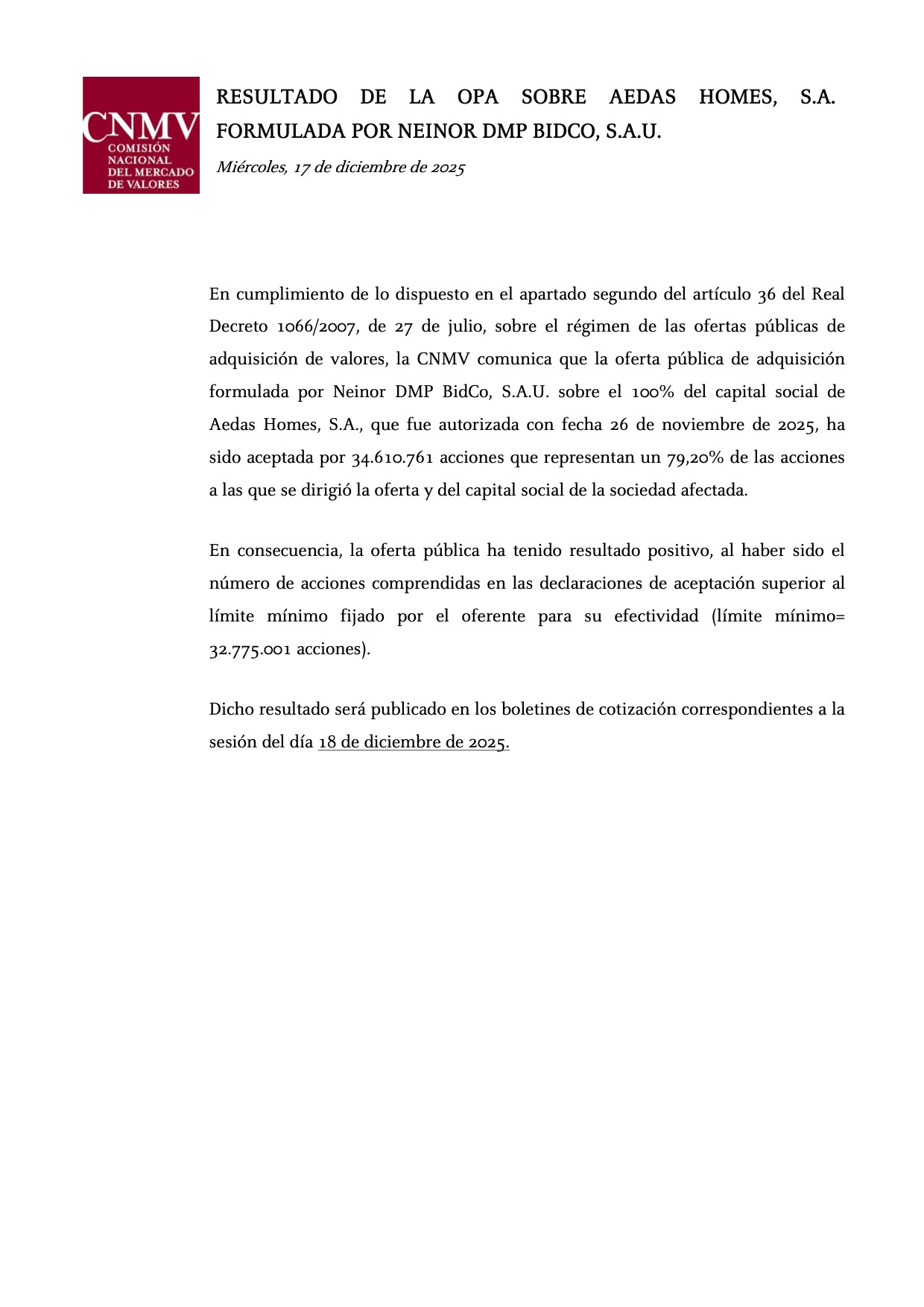 CNMV
COMISIÓN
NACIONAL
DEL MERCADO
DE VALORES

RESULTADO DE LA OPA SOBRE AEDAS HOMES, S.A. FORMULADA POR NEINOR DMP BIDCO, S.A.U.

Miércoles, 17 de diciembre de 2025

En cumplimiento de lo dispuesto en el apartado segundo del artículo 36 del Real Decreto 1066/2007, de 27 de julio, sobre el régimen de las ofertas públicas de adquisición de valores, la CNMV comunica que la oferta pública de adquisición formulada por Neinor DMP BidCo, S.A.U. sobre el 100% del capital social de Aedas Homes, S.A., que fue autorizada con fecha 26 de noviembre de 2025, ha sido aceptada por 34.610.761 acciones que representan un 79,20% de las acciones a las que se dirigió la oferta y del capital social de la sociedad afectada.

En consecuencia, la oferta pública ha tenido resultado positivo, al haber sido el número de acciones comprendidas en las declaraciones de aceptación superior al límite mínimo fijado por el oferente para su efectividad (límite mínimo= 32.775.001 acciones).

Dicho resultado será publicado en los boletines de cotización correspondientes a la sesión del día 18 de diciembre de 2025.